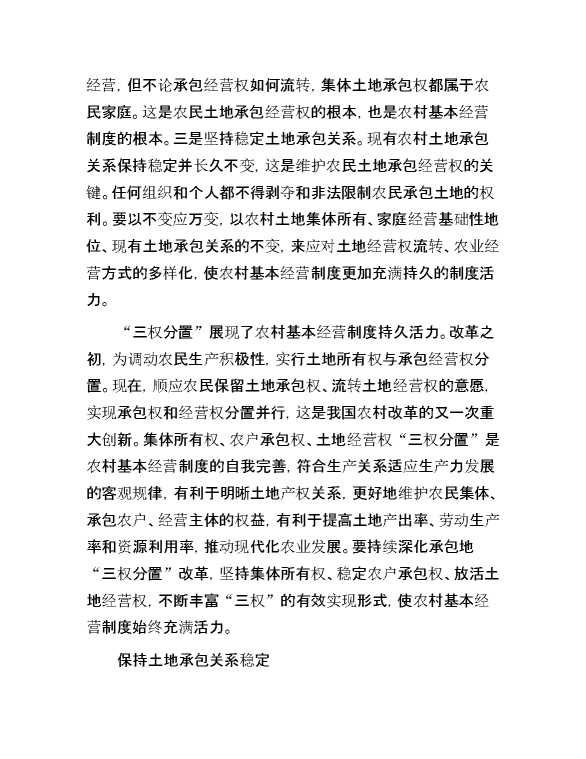 经营，但不论承包经营权如何流转，集体土地承包权都属于农民家庭。这是农民土地承包经营权的根本，也是农村基本经营制度的根本。三是坚持稳定土地承包关系。现有农村土地承包关系保持稳定并长久不变，这是维护农民土地承包经营权的关键。任何组织和个人都不得剥夺和非法限制农民承包土地的权利。要以不变应万变，以农村土地集体所有、家庭经营基础性地位、现有土地承包关系的不变，来应对土地经营权流转、农业经营方式的多样化，使农村基本经营制度更加充满持久的制度活力。

“三权分置”展现了农村基本经营制度持久活力。改革之初，为调动农民生产积极性，实行土地所有权与承包经营权分置。现在，顺应农民保留土地承包权、流转土地经营权的意愿，实现承包权和经营权分置并行，这是我国农村改革的又一次重大创新。集体所有权、农户承包权、土地经营权“三权分置”是农村基本经营制度的自我完善，符合生产关系适应生产力发展的客观规律，有利于明晰土地产权关系，更好地维护农民集体、承包农户、经营主体的权益，有利于提高土地产出率、劳动生产率和资源利用率，推动现代化农业发展。要持续深化承包地“三权分置”改革，坚持集体所有权、稳定农户承包权、放活土地经营权，不断丰富“三权”的有效实现形式，使农村基本经营制度始终充满活力。

保持土地承包关系稳定